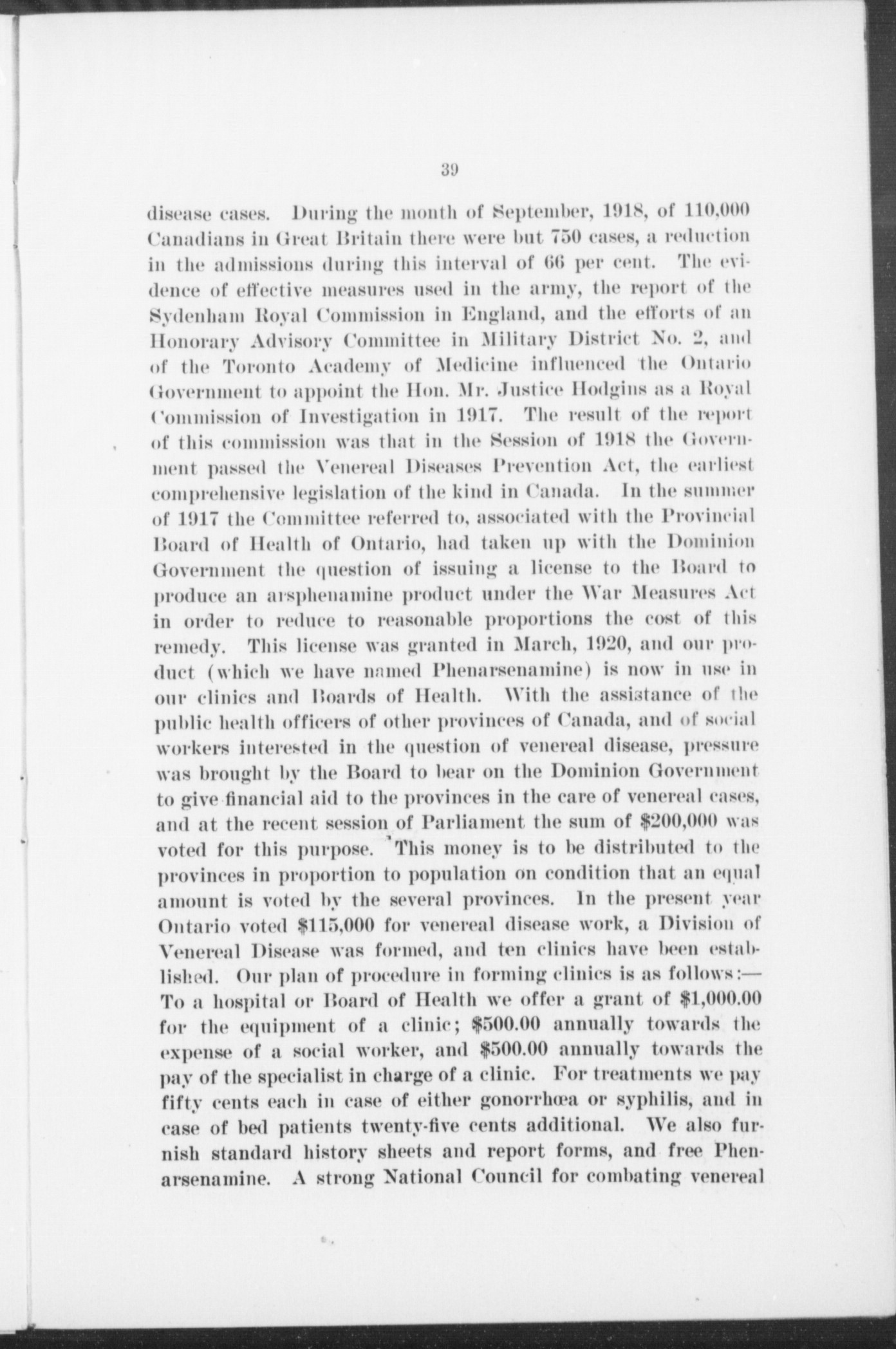 39

disease cases. During the month of September, 1918, of 110,000 Canadians in Great Britain there were but 750 cases, a reduction in the admissions during this interval of 66 per cent. The evidence of effective measures used in the army, the report of the Sydenham Royal Commission in England, and the efforts of an Honorary Advisory Committee in Military District No. 2, and of the Toronto Academy of Medicine influenced the Ontario Government to appoint the Hon. Mr. Justice Hodgins as a Royal Commission of Investigation in 1917. The result of the report of this commission was that in the Session of 1918 the Government passed the Venereal Diseases Prevention Act, the earliest comprehensive legislation of the kind in Canada. In the summer of 1917 the Committee referred to, associated with the Provincial Board of Health of Ontario, had taken up with the Dominion Government the question of issuing a license to the Board to produce an arsphenamine product under the War Measures Act in order to reduce to reasonable proportions the cost of this remedy. This license was granted in March, 1920, and our product (which we have named Phenarsenamine) is now in use in our clinics and Boards of Health. With the assistance of the public health officers of other provinces of Canada, and of social workers interested in the question of venereal disease, pressure was brought by the Board to bear on the Dominion Government to give financial aid to the provinces in the care of venereal cases, and at the recent session of Parliament the sum of $200,000 was voted for this purpose. This money is to be distributed to the provinces in proportion to population on condition that an equal amount is voted by the several provinces. In the present year Ontario voted $115,000 for venereal disease work, a Division of Venereal Disease was formed, and ten clinics have been established. Our plan of procedure in forming clinics is as follows:—To a hospital or Board of Health we offer a grant of $1,000.00 for the equipment of a clinic; $500.00 annually towards the expense of a social worker, and $500.00 annually towards the pay of the specialist in charge of a clinic. For treatments we pay fifty cents each in case of either gonorrhœa or syphilis, and in case of bed patients twenty-five cents additional. We also furnish standard history sheets and report forms, and free Phenarsenamine. A strong National Council for combating venereal